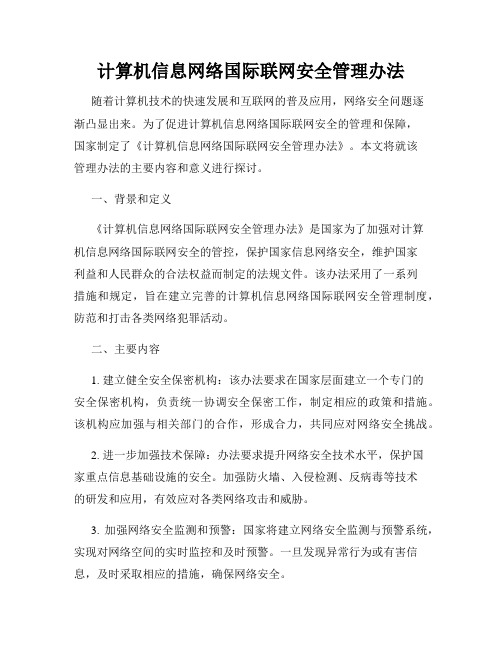 计算机信息网络国际联网安全管理办法

随着计算机技术的快速发展和互联网的普及应用，网络安全问题逐渐凸显出来。为了促进计算机信息网络国际联网安全的管理和保障，国家制定了《计算机信息网络国际联网安全管理办法》。本文将就该管理办法的主要内容和意义进行探讨。

一、背景和定义

《计算机信息网络国际联网安全管理办法》是国家为了加强对计算机信息网络国际联网安全的管控，保护国家信息网络安全，维护国家利益和人民群众的合法权益而制定的法规文件。该办法采用了一系列措施和规定，旨在建立完善的计算机信息网络国际联网安全管理制度，防范和打击各类网络犯罪活动。

二、主要内容

1. 建立健全安全保密机构：该办法要求在国家层面建立一个专门的安全保密机构，负责统一协调安全保密工作，制定相应的政策和措施。该机构应加强与相关部门的合作，形成合力，共同应对网络安全挑战。

2. 进一步加强技术保障：办法要求提升网络安全技术水平，保护国家重点信息基础设施的安全。加强防火墙、入侵检测、反病毒等技术的研发和应用，有效应对各类网络攻击和威胁。

3. 加强网络安全监测和预警：国家将建立网络安全监测与预警系统，实现对网络空间的实时监控和及时预警。一旦发现异常行为或有害信息，及时采取相应的措施，确保网络安全。